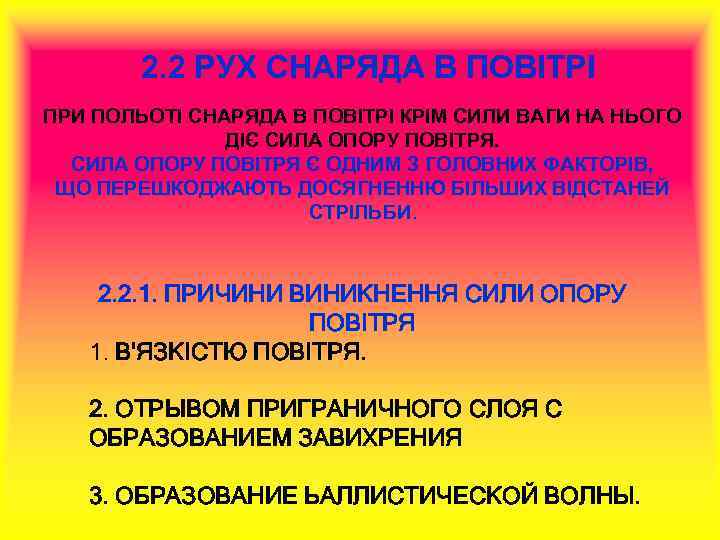 2.2 РУХ СНАРЯДА В ПОВІТРІ

ПРИ ПОЛЬОТІ СНАРЯДА В ПОВІТРІ КРІМ СИЛИ ВАГИ НА НЬОГО ДІЄ СИЛА ОПОРУ ПОВІТРЯ.
СИЛА ОПОРУ ПОВІТРЯ Є ОДНИМ З ГОЛОВНИХ ФАКТОРІВ, ЩО ПЕРЕШКОДЖАЮТЬ ДОСЯГНЕННЮ БІЛЬШИХ ВІДСТАНЕЙ СТРІЛЬБИ.

2.2.1. ПРИЧИНИ ВИНИКНЕННЯ СИЛИ ОПОРУ ПОВІТРЯ

1. В'ЯЗКІСТЮ ПОВІТРЯ.

2. ОТРЫВОМ ПРИГРАНИЧНОГО СЛОЯ С ОБРАЗОВАНИЕМ ЗАВИХРЕНИЯ

3. ОБРАЗОВАНИЕ ЬАЛЛИСТИЧЕСКОЙ ВОЛНЫ.